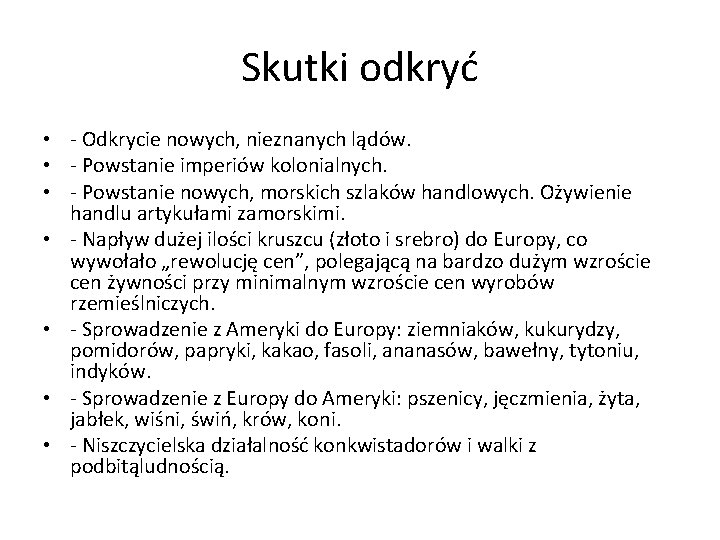 Skutki odkryć

• - Odkrycie nowych, nieznanych lądów.
• - Powstanie imperiów kolonialnych.
• - Powstanie nowych, morskich szlaków handlowych. Ożywienie handlu artykułami zamorskimi.
• - Napływ dużej ilości kruszcu (złoto i srebro) do Europy, co wywołało „rewolucję cen”, polegającą na bardzo dużym wzroście cen żywności przy minimalnym wzroście cen wyrobów rzemieślniczych.
• - Sprowadzenie z Ameryki do Europy: ziemniaków, kukurydzy, pomidorów, papryki, kakao, fasoli, ananasów, bawełny, tytoniu, indyków.
• - Sprowadzenie z Europy do Ameryki: pszenicy, jęczmienia, żyta, jabłek, wiśni, świń, krów, koni.
• - Niszczycielska działalność konkwistadorów i walki z podbitąludnością.